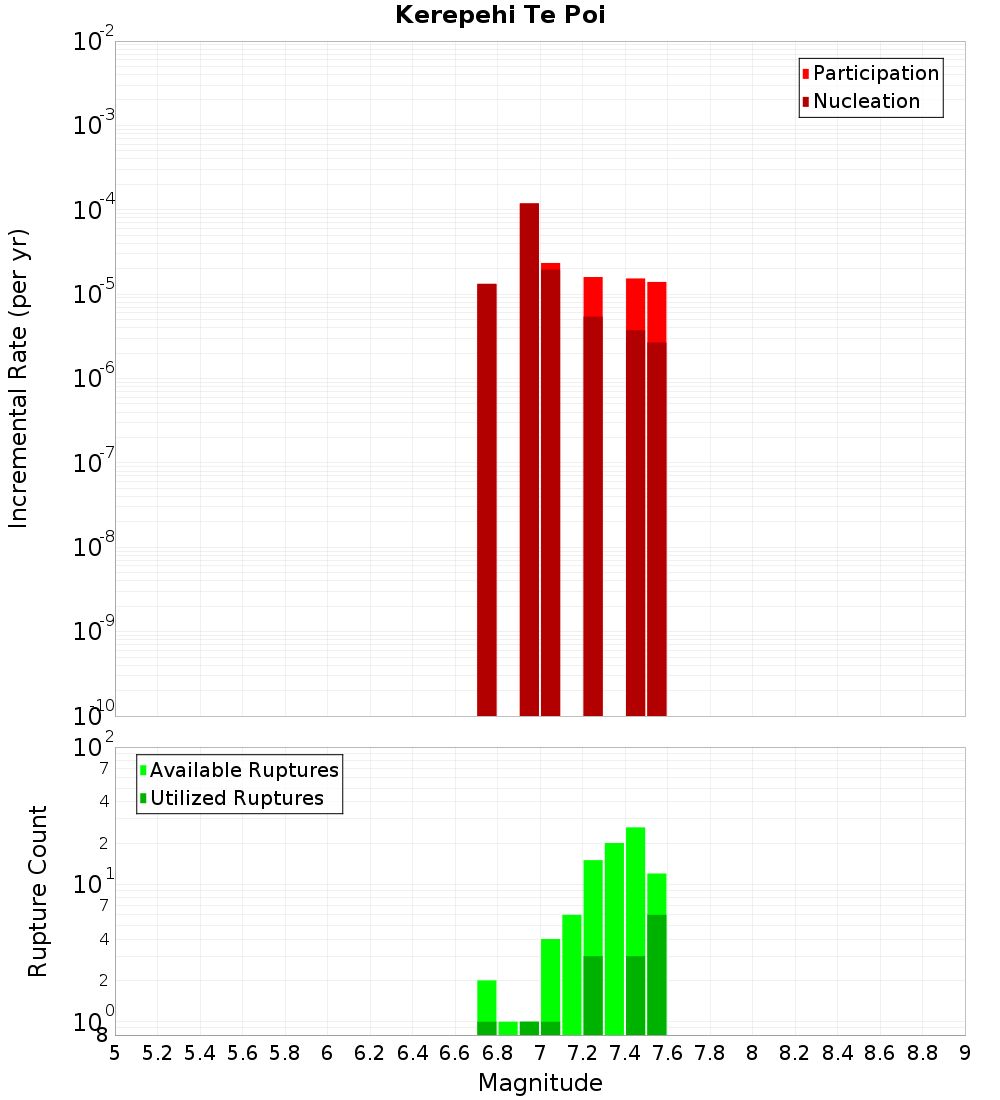 Kerepehi Te Poi

Participation
Nucleation

Incremental Rate (per yr)

$10^{-2}$
$10^{-3}$
$10^{-4}$
$10^{-5}$
$10^{-6}$
$10^{-7}$
$10^{-8}$
$10^{-9}$
$10^{-10}$

Available Ruptures
Utilized Ruptures

Rupture Count

$10^{2}$
7
4
2
$10^{1}$
7
4
2
$10^{0}$
8

5 5.2 5.4 5.6 5.8 6 6.2 6.4 6.6 6.8 7 7.2 7.4 7.6 7.8 8 8.2 8.4 8.6 8.8 9

Magnitude